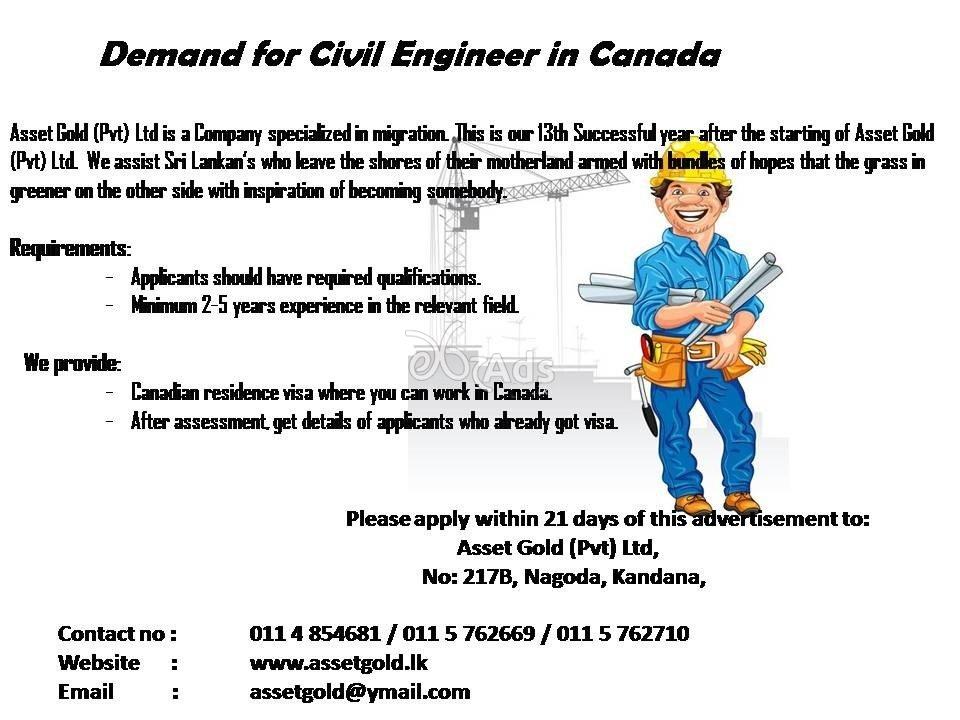 Demand for Civil Engineer in Canada

Asset Gold (Pvt) Ltd is a Company specialized in migration. This is our 13th Successful year after the starting of Asset Gold (Pvt) Ltd. We assist Sri Lankan's who leave the shores of their motherland armed with bundles of hopes that the grass in greener on the other side with inspiration of becoming somebody.

Requirements:
- Applicants should have required qualifications.
- Minimum 2-5 years experience in the relevant field.

We provide:
- Canadian residence visa where you can work in Canada.
- After assessment, get details of applicants who already got visa.

Ads

Please apply within 21 days of this advertisement to:
Asset Gold (Pvt) Ltd,
No: 217B, Nagoda, Kandana,

Contact no : 011 4 854681 / 011 5 762669 / 011 5 762710
Website : www.assetgold.lk
Email : assetgold@ymail.com